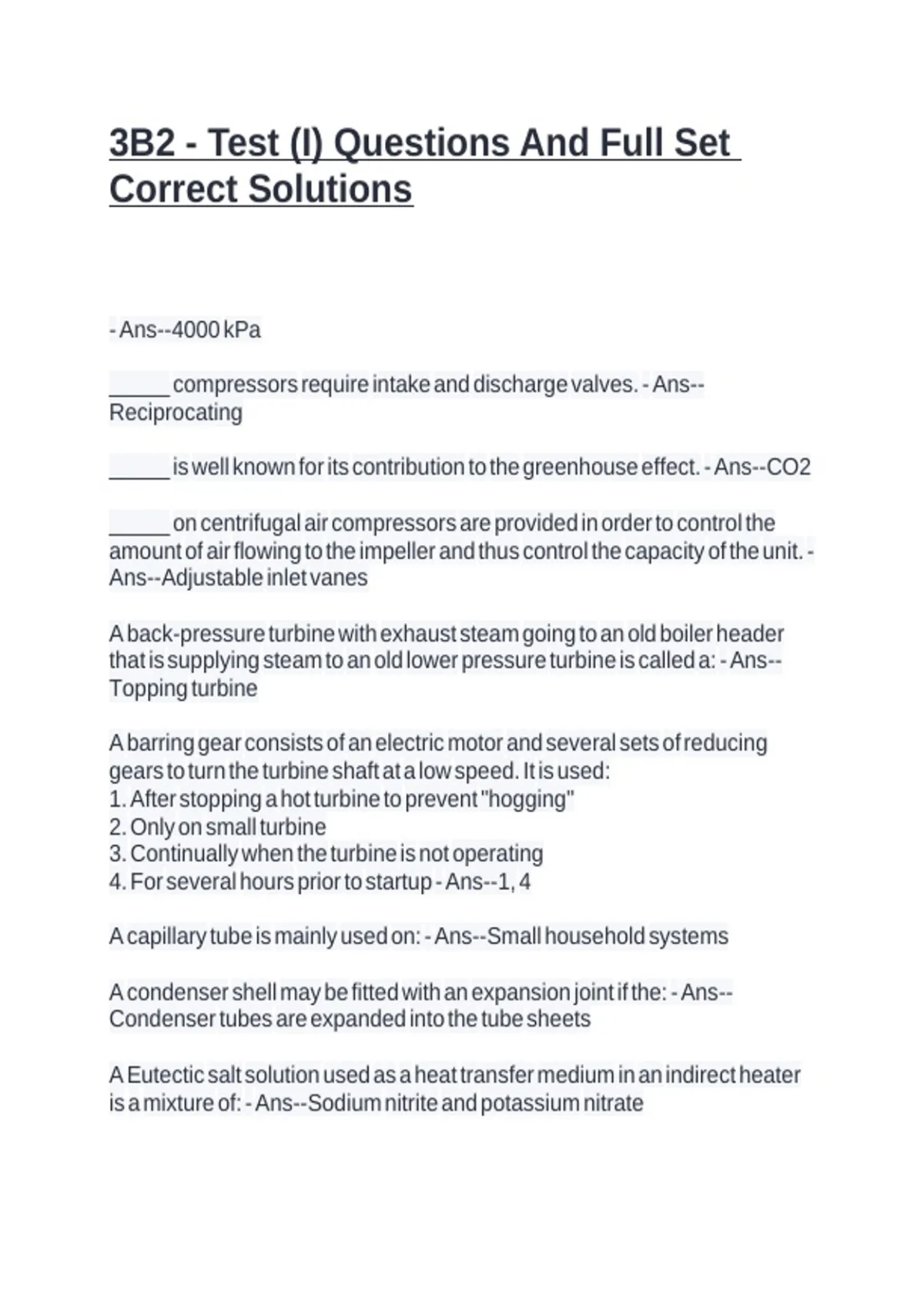 3B2 - Test (I) Questions And Full Set Correct Solutions

- Ans--4000 kPa

_____ compressors require intake and discharge valves. - Ans--Reciprocating

_____ is well known for its contribution to the greenhouse effect. - Ans--CO2

_____ on centrifugal air compressors are provided in order to control the amount of air flowing to the impeller and thus control the capacity of the unit. - Ans--Adjustable inlet vanes

A back-pressure turbine with exhaust steam going to an old boiler header that is supplying steam to an old lower pressure turbine is called a: - Ans--Topping turbine

A barring gear consists of an electric motor and several sets of reducing gears to turn the turbine shaft at a low speed. It is used:
1. After stopping a hot turbine to prevent "hogging"
2. Only on small turbine
3. Continually when the turbine is not operating
4. For several hours prior to startup - Ans--1, 4

A capillary tube is mainly used on: - Ans--Small household systems

A condenser shell may be fitted with an expansion joint if the: - Ans--Condenser tubes are expanded into the tube sheets

A Eutectic salt solution used as a heat transfer medium in an indirect heater is a mixture of: - Ans--Sodium nitrite and potassium nitrate